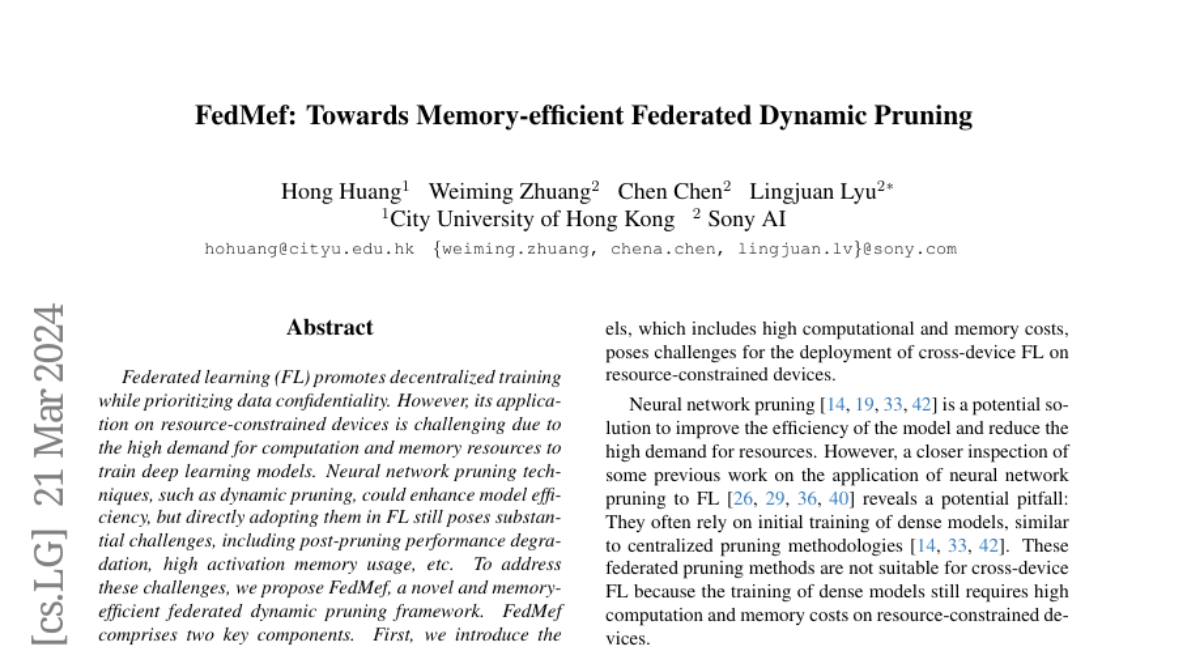 FedMef: Towards Memory-efficient Federated Dynamic Pruning

Hong Huang$^1$ Weiming Zhuang$^2$ Chen Chen$^2$ Lingjuan Lyu$^{2*}$
$^1$City University of Hong Kong $^2$ Sony AI
hohuang@cityu.edu.hk {weiming.zhuang, chena.chen, lingjuan.lv}@sony.com

[cs.LG] 21 Mar 2024

Abstract

Federated learning (FL) promotes decentralized training while prioritizing data confidentiality. However, its application on resource-constrained devices is challenging due to the high demand for computation and memory resources to train deep learning models. Neural network pruning techniques, such as dynamic pruning, could enhance model efficiency, but directly adopting them in FL still poses substantial challenges, including post-pruning performance degradation, high activation memory usage, etc. To address these challenges, we propose FedMef, a novel and memory-efficient federated dynamic pruning framework. FedMef comprises two key components. First, we introduce the

els, which includes high computational and memory costs, poses challenges for the deployment of cross-device FL on resource-constrained devices.

Neural network pruning [14, 19, 33, 42] is a potential solution to improve the efficiency of the model and reduce the high demand for resources. However, a closer inspection of some previous work on the application of neural network pruning to FL [26, 29, 36, 40] reveals a potential pitfall: They often rely on initial training of dense models, similar to centralized pruning methodologies [14, 33, 42]. These federated pruning methods are not suitable for cross-device FL because the training of dense models still requires high computation and memory costs on resource-constrained devices.